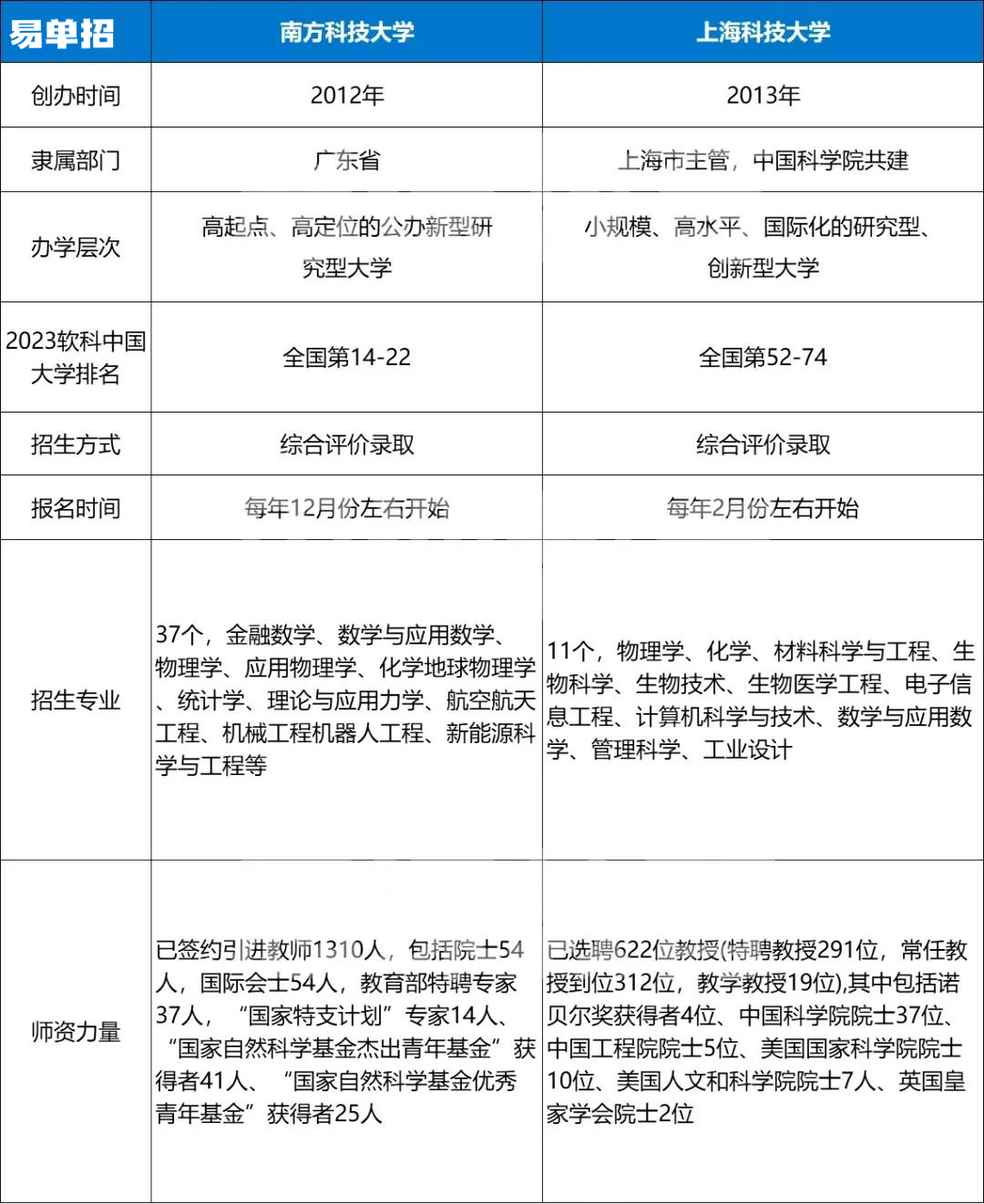 | 易单招 | 南方科技大学 | 上海科技大学 |
|---|---|---|
| 创办时间 | 2012年 | 2013年 |
| 隶属部门 | 广东省 | 上海市主管，中国科学院共建 |
| 办学层次 | 高起点、高定位的公办新型研究型大学 | 小规模、高水平、国际化的研究型、创新型大学 |
| 2023软科中国大学排名 | 全国第14-22 | 全国第52-74 |
| 招生方式 | 综合评价录取 | 综合评价录取 |
| 报名时间 | 每年12月份左右开始 | 每年2月份左右开始 |
| 招生专业 | 37个，金融数学、数学与应用数学、物理学、应用物理学、化学地球物理学、统计学、理论与应用力学、航空航天工程、机械工程机器人工程、新能源科学与工程等 | 11个，物理学、化学、材料科学与工程、生物科学、生物技术、生物医学工程、电子信息工程、计算机科学与技术、数学与应用数学、管理科学、工业设计 |
| 师资力量 | 已签约引进教师1310人，包括院士54人，国际会士54人，教育部特聘专家37人，“国家特支计划”专家14人、“国家自然科学基金杰出青年基金”获得者41人、“国家自然科学基金优秀青年基金”获得者25人 | 已选聘622位教授(特聘教授291位，常任教授到位312位，教学教授19位),其中包括诺贝尔奖获得者4位、中国科学院院士37位、中国工程院院士5位、美国国家科学院院士10位、美国人文和科学院院士7人、英国皇家学会院士2位 |